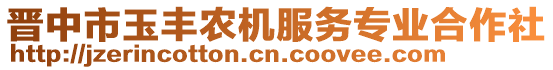 晋中市玉丰农机服务专业合作社
http://jzerincotton.cn.coovee.com